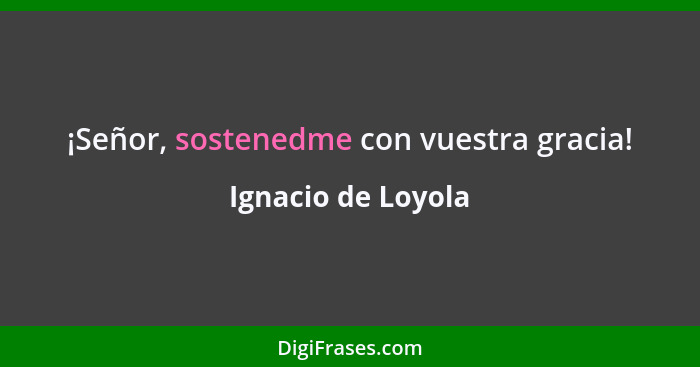 ¡Señor, sostenedme con vuestra gracia!

Ignacio de Loyola

DigiFrases.com